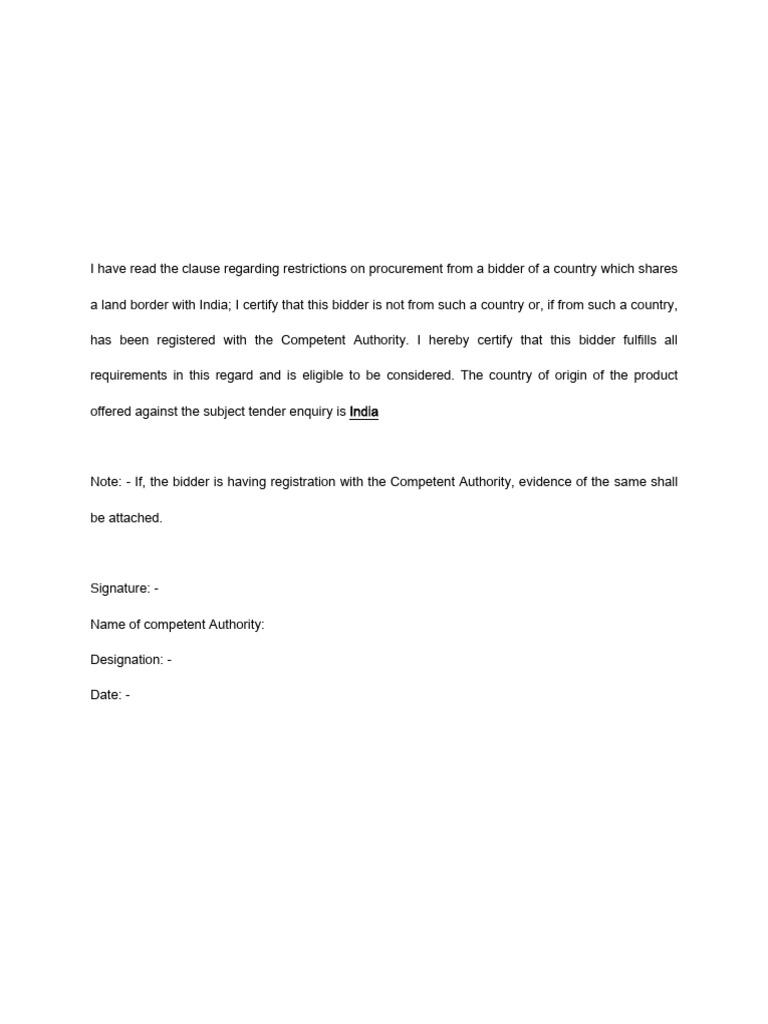 I have read the clause regarding restrictions on procurement from a bidder of a country which shares a land border with India; I certify that this bidder is not from such a country or, if from such a country, has been registered with the Competent Authority. I hereby certify that this bidder fulfills all requirements in this regard and is eligible to be considered. The country of origin of the product offered against the subject tender enquiry is India

Note: - If, the bidder is having registration with the Competent Authority, evidence of the same shall be attached.

Signature: -

Name of competent Authority:

Designation: -

Date: -